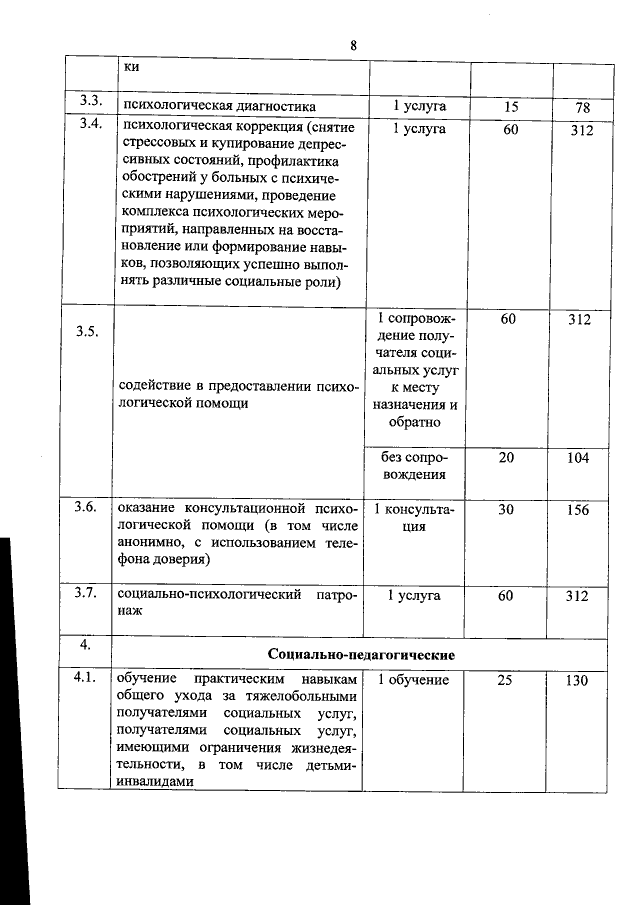 8

| | ки | | | |
|---|---|---|---|---|
| 3.3. | психологическая диагностика | 1 услуга | 15 | 78 |
| 3.4. | психологическая коррекция (снятие стрессовых и купирование депрессивных состояний, профилактика обострений у больных с психическими нарушениями, проведение комплекса психологических мероприятий, направленных на восстановление или формирование навыков, позволяющих успешно выполнять различные социальные роли) | 1 услуга | 60 | 312 |
| 3.5. | содействие в предоставлении психологической помощи | 1 сопровождение получателя социальных услуг к месту назначения и обратно | 60 | 312 |
| | | без сопровождения | 20 | 104 |
| 3.6. | оказание консультационной психологической помощи (в том числе анонимно, с использованием телефона доверия) | 1 консультация | 30 | 156 |
| 3.7. | социально-психологический патронаж | 1 услуга | 60 | 312 |
| 4. | **Социально-педагогические** | | | |
| 4.1. | обучение практическим навыкам общего ухода за тяжелобольными получателями социальных услуг, получателями социальных услуг, имеющими ограничения жизнедеятельности, в том числе детьми-инвалидами | 1 обучение | 25 | 130 |